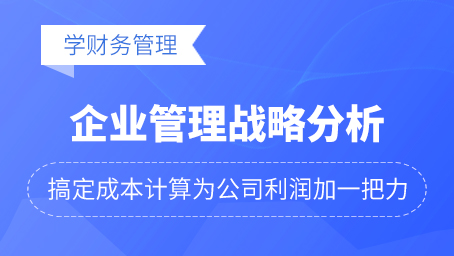 学财务管理

企业管理战略分析

搞定成本计算为公司利润加一把力